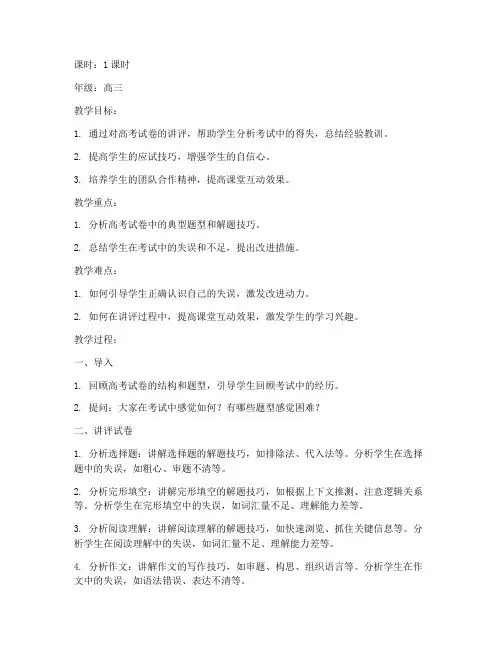 课时：1 课时

年级：高三

教学目标：

1. 通过对高考试卷的讲评，帮助学生分析考试中的得失，总结经验教训。

2. 提高学生的应试技巧，增强学生的自信心。

3. 培养学生的团队合作精神，提高课堂互动效果。

教学重点：

1. 分析高考试卷中的典型题型和解题技巧。

2. 总结学生在考试中的失误和不足，提出改进措施。

教学难点：

1. 如何引导学生正确认识自己的失误，激发改进动力。

2. 如何在讲评过程中，提高课堂互动效果，激发学生的学习兴趣。

教学过程：

一、导入

1. 回顾高考试卷的结构和题型，引导学生回顾考试中的经历。

2. 提问：大家在考试中感觉如何？有哪些题型感觉困难？

二、讲评试卷

1. 分析选择题：讲解选择题的解题技巧，如排除法、代入法等。分析学生在选择题中的失误，如粗心、审题不清等。

2. 分析完形填空：讲解完形填空的解题技巧，如根据上下文推测、注意逻辑关系等。分析学生在完形填空中的失误，如词汇量不足、理解能力差等。

3. 分析阅读理解：讲解阅读理解的解题技巧，如快速浏览、抓住关键信息等。分析学生在阅读理解中的失误，如词汇量不足、理解能力差等。

4. 分析作文：讲解作文的写作技巧，如审题、构思、组织语言等。分析学生在作文中的失误，如语法错误、表达不清等。